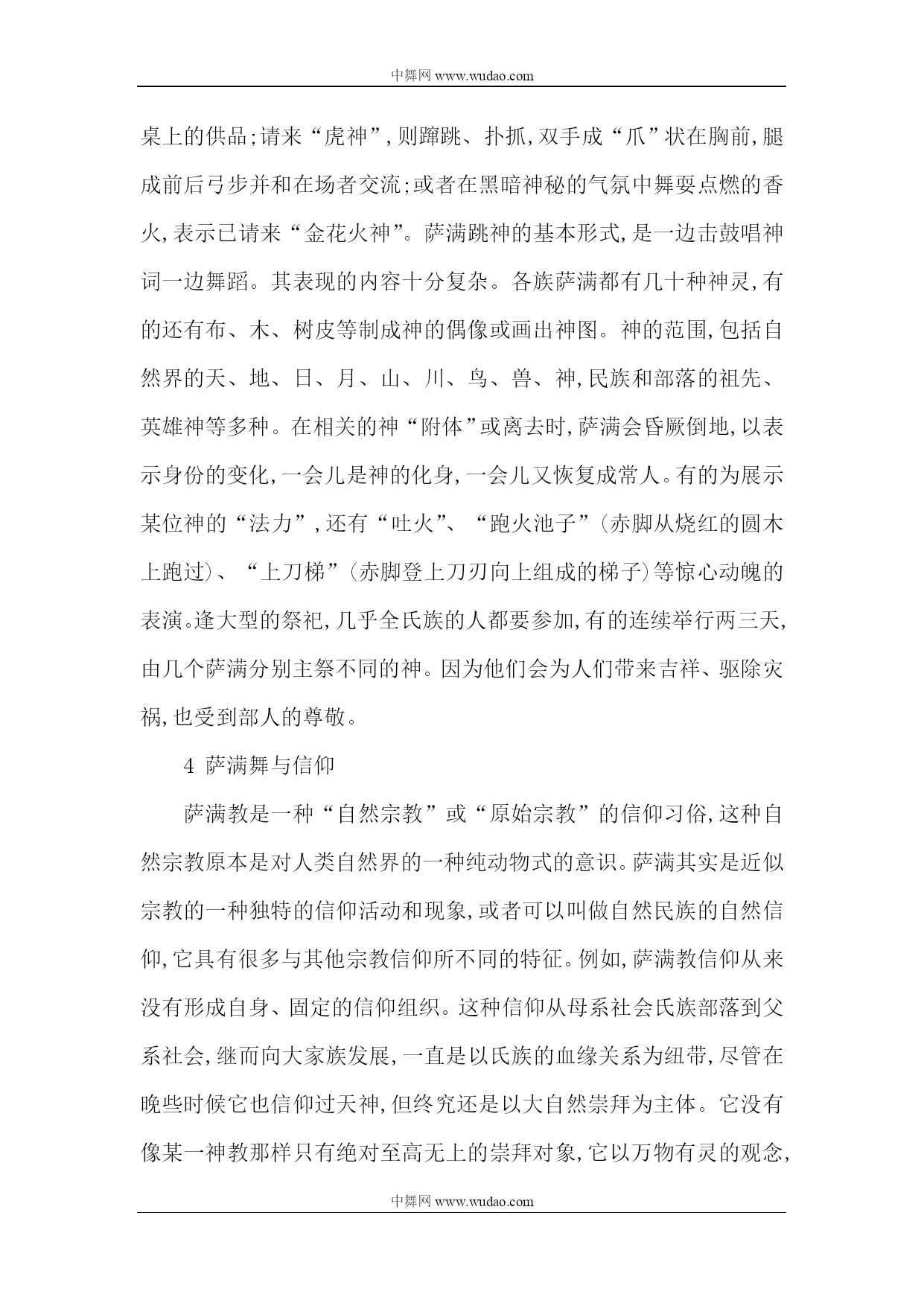 中舞网 www.wudao.com

桌上的供品;请来“虎神”,则蹿跳、扑抓,双手成“爪”状在胸前,腿成前后弓步并和在场者交流;或者在黑暗神秘的气氛中舞耍点燃的香火,表示已请来“金花火神”。萨满跳神的基本形式,是一边击鼓唱神词一边舞蹈。其表现的内容十分复杂。各族萨满都有几十种神灵,有的还有布、木、树皮等制成神的偶像或画出神图。神的范围,包括自然界的天、地、日、月、山、川、鸟、兽、神,民族和部落的祖先、英雄神等多种。在相关的神“附体”或离去时,萨满会昏厥倒地,以表示身份的变化,一会儿是神的化身,一会儿又恢复成常人。有的为展示某位神的“法力”,还有“吐火”、“跑火池子”(赤脚从烧红的圆木上跑过)、“上刀梯”(赤脚登上刀刃向上组成的梯子)等惊心动魄的表演。逢大型的祭祀,几乎全氏族的人都要参加,有的连续举行两三天,由几个萨满分别主祭不同的神。因为他们会为人们带来吉祥、驱除灾祸,也受到部人的尊敬。

4 萨满舞与信仰

萨满教是一种“自然宗教”或“原始宗教”的信仰习俗,这种自然宗教原本是对人类自然界的一种纯动物式的意识。萨满其实是近似宗教的一种独特的信仰活动和现象,或者可以叫做自然民族的自然信仰,它具有很多与其他宗教信仰所不同的特征。例如,萨满教信仰从来没有形成自身、固定的信仰组织。这种信仰从母系社会氏族部落到父系社会,继而向大家族发展,一直是以氏族的血缘关系为纽带,尽管在晚些时候它也信仰过天神,但终究还是以大自然崇拜为主体。它没有像某一神教那样只有绝对至高无上的崇拜对象,它以万物有灵的观念,

中舞网 www.wudao.com